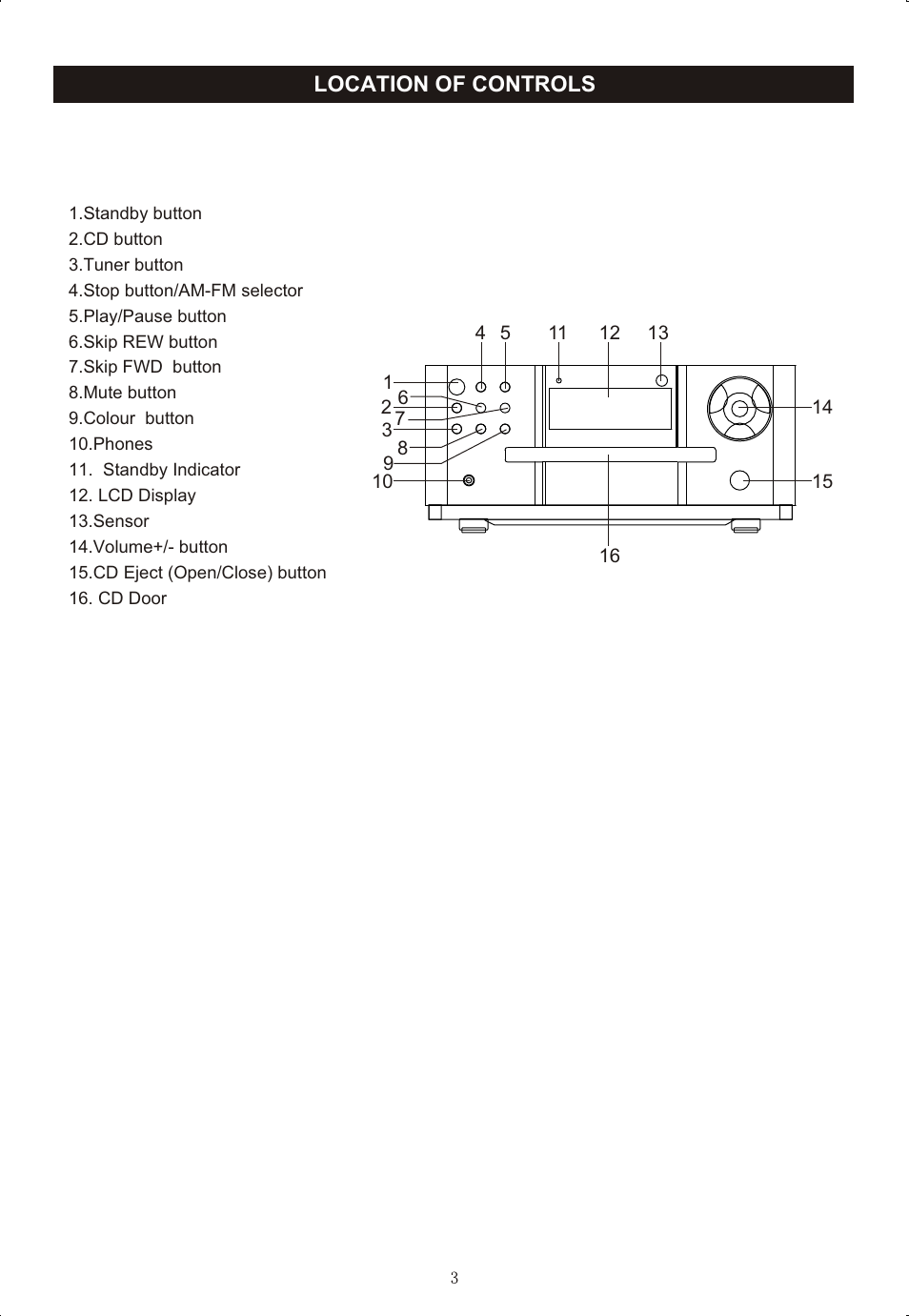 LOCATION OF CONTROLS

1.Standby button
2.CD button
3.Tuner button
4.Stop button/AM-FM selector
5.Play/Pause button
6.Skip REW button
7.Skip FWD button
8.Mute button
9.Colour button
10.Phones
11. Standby Indicator
12. LCD Display
13.Sensor
14.Volume+/- button
15.CD Eject (Open/Close) button
16. CD Door

4 5 11 12 13
1
6
2
7
3
8
9
10
14
15
16

3